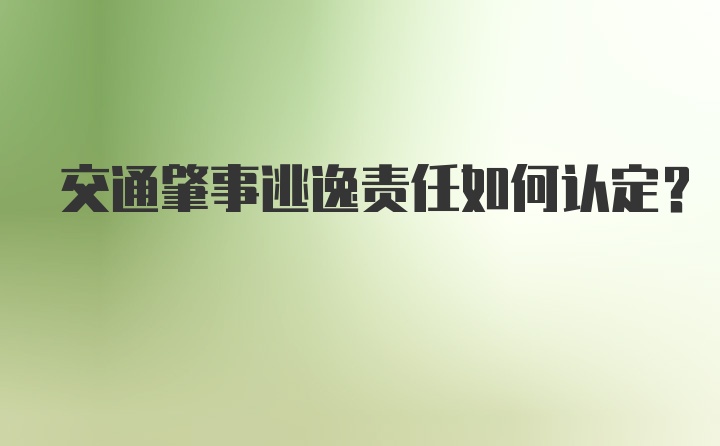 交通肇事逃逸责任如何认定？